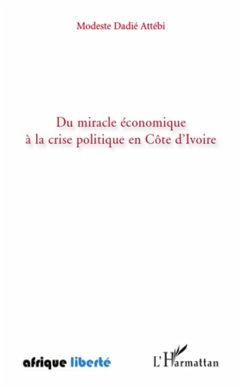 Modeste Dadié Attébi

Du miracle économique à la crise politique en Côte d'Ivoire

afrique liberté

L'Harmattan